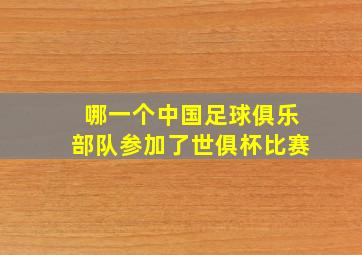 哪一个中国足球俱乐部队参加了世俱杯比赛